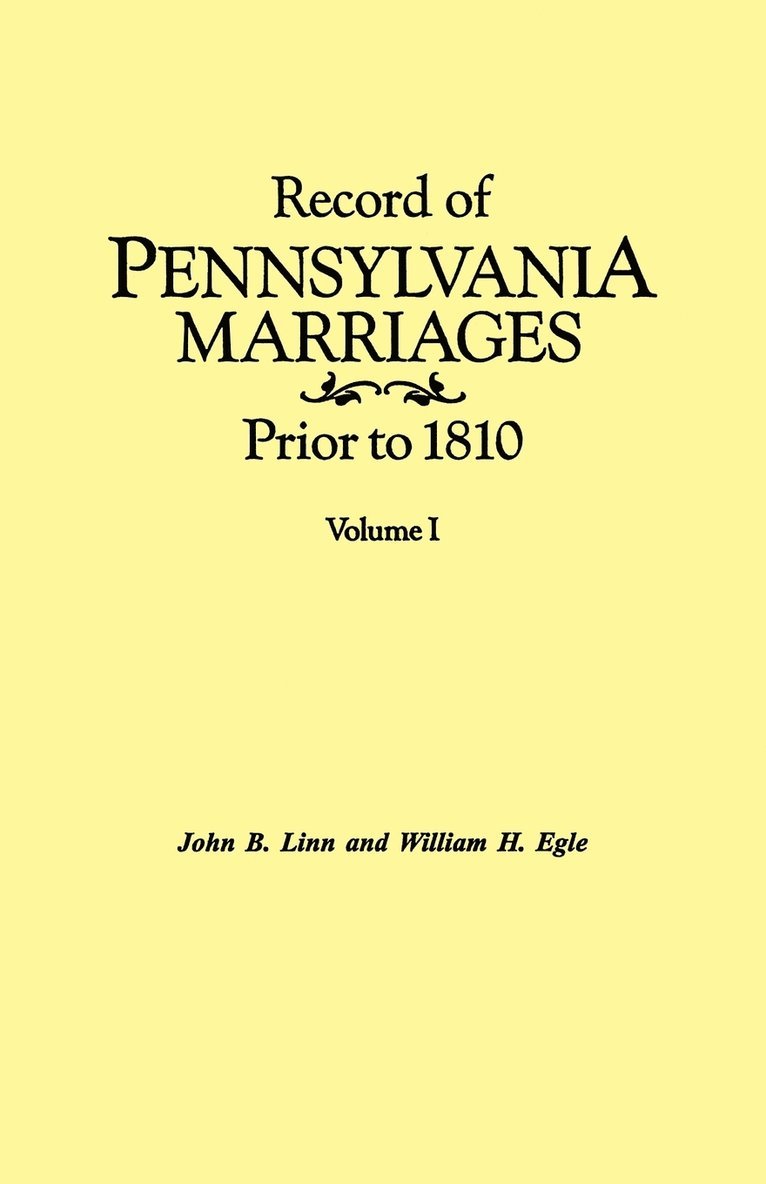 Record of
PENNSYLVANIA
MARRIAGES
Prior to 1810

Volume I

John B. Linn and William H. Egle